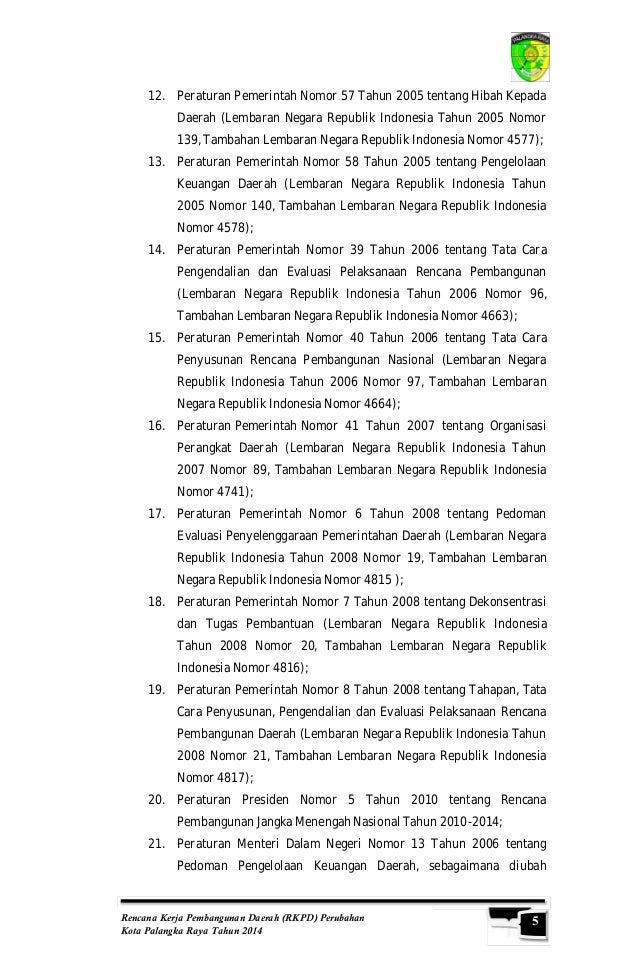 PALANGKA RAYA

12. Peraturan Pemerintah Nomor 57 Tahun 2005 tentang Hibah Kepada Daerah (Lembaran Negara Republik Indonesia Tahun 2005 Nomor 139, Tambahan Lembaran Negara Republik Indonesia Nomor 4577);

13. Peraturan Pemerintah Nomor 58 Tahun 2005 tentang Pengelolaan Keuangan Daerah (Lembaran Negara Republik Indonesia Tahun 2005 Nomor 140, Tambahan Lembaran Negara Republik Indonesia Nomor 4578);

14. Peraturan Pemerintah Nomor 39 Tahun 2006 tentang Tata Cara Pengendalian dan Evaluasi Pelaksanaan Rencana Pembangunan (Lembaran Negara Republik Indonesia Tahun 2006 Nomor 96, Tambahan Lembaran Negara Republik Indonesia Nomor 4663);

15. Peraturan Pemerintah Nomor 40 Tahun 2006 tentang Tata Cara Penyusunan Rencana Pembangunan Nasional (Lembaran Negara Republik Indonesia Tahun 2006 Nomor 97, Tambahan Lembaran Negara Republik Indonesia Nomor 4664);

16. Peraturan Pemerintah Nomor 41 Tahun 2007 tentang Organisasi Perangkat Daerah (Lembaran Negara Republik Indonesia Tahun 2007 Nomor 89, Tambahan Lembaran Negara Republik Indonesia Nomor 4741);

17. Peraturan Pemerintah Nomor 6 Tahun 2008 tentang Pedoman Evaluasi Penyelenggaraan Pemerintahan Daerah (Lembaran Negara Republik Indonesia Tahun 2008 Nomor 19, Tambahan Lembaran Negara Republik Indonesia Nomor 4815 );

18. Peraturan Pemerintah Nomor 7 Tahun 2008 tentang Dekonsentrasi dan Tugas Pembantuan (Lembaran Negara Republik Indonesia Tahun 2008 Nomor 20, Tambahan Lembaran Negara Republik Indonesia Nomor 4816);

19. Peraturan Pemerintah Nomor 8 Tahun 2008 tentang Tahapan, Tata Cara Penyusunan, Pengendalian dan Evaluasi Pelaksanaan Rencana Pembangunan Daerah (Lembaran Negara Republik Indonesia Tahun 2008 Nomor 21, Tambahan Lembaran Negara Republik Indonesia Nomor 4817);

20. Peraturan Presiden Nomor 5 Tahun 2010 tentang Rencana Pembangunan Jangka Menengah Nasional Tahun 2010-2014;

21. Peraturan Menteri Dalam Negeri Nomor 13 Tahun 2006 tentang Pedoman Pengelolaan Keuangan Daerah, sebagaimana diubah

Rencana Kerja Pembangunan Daerah (RKPD) Perubahan
Kota Palangka Raya Tahun 2014

5